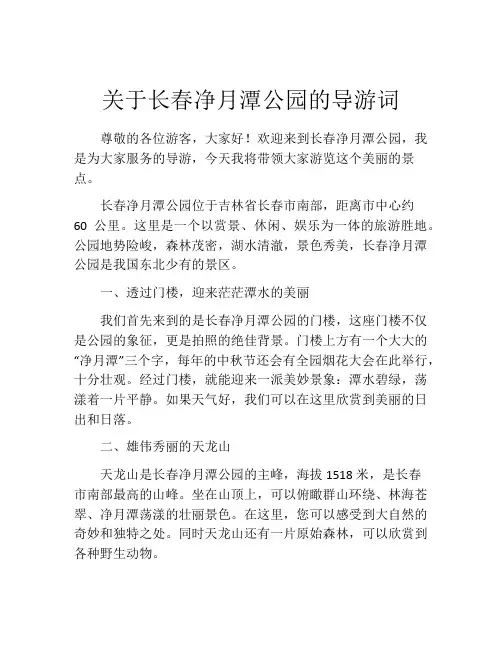 关于长春净月潭公园的导游词

尊敬的各位游客，大家好！欢迎来到长春净月潭公园，我是为大家服务的导游，今天我将带领大家游览这个美丽的景点。

长春净月潭公园位于吉林省长春市南部，距离市中心约 60 公里。这里是一个以赏景、休闲、娱乐为一体的旅游胜地。公园地势险峻，森林茂密，湖水清澈，景色秀美，长春净月潭公园是我国东北少有的景区。

一、透过门楼，迎来茫茫潭水的美丽

我们首先来到的是长春净月潭公园的门楼，这座门楼不仅是公园的象征，更是拍照的绝佳背景。门楼上方有一个大大的“净月潭”三个字，每年的中秋节还会有全园烟花大会在此举行，十分壮观。经过门楼，就能迎来一派美妙景象：潭水碧绿，荡漾着一片平静。如果天气好，我们可以在这里欣赏到美丽的日出和日落。

二、雄伟秀丽的天龙山

天龙山是长春净月潭公园的主峰，海拔 1518 米，是长春市南部最高的山峰。坐在山顶上，可以俯瞰群山环绕、林海苍翠、净月潭荡漾的壮丽景色。在这里，您可以感受到大自然的奇妙和独特之处。同时天龙山还有一片原始森林，可以欣赏到各种野生动物。